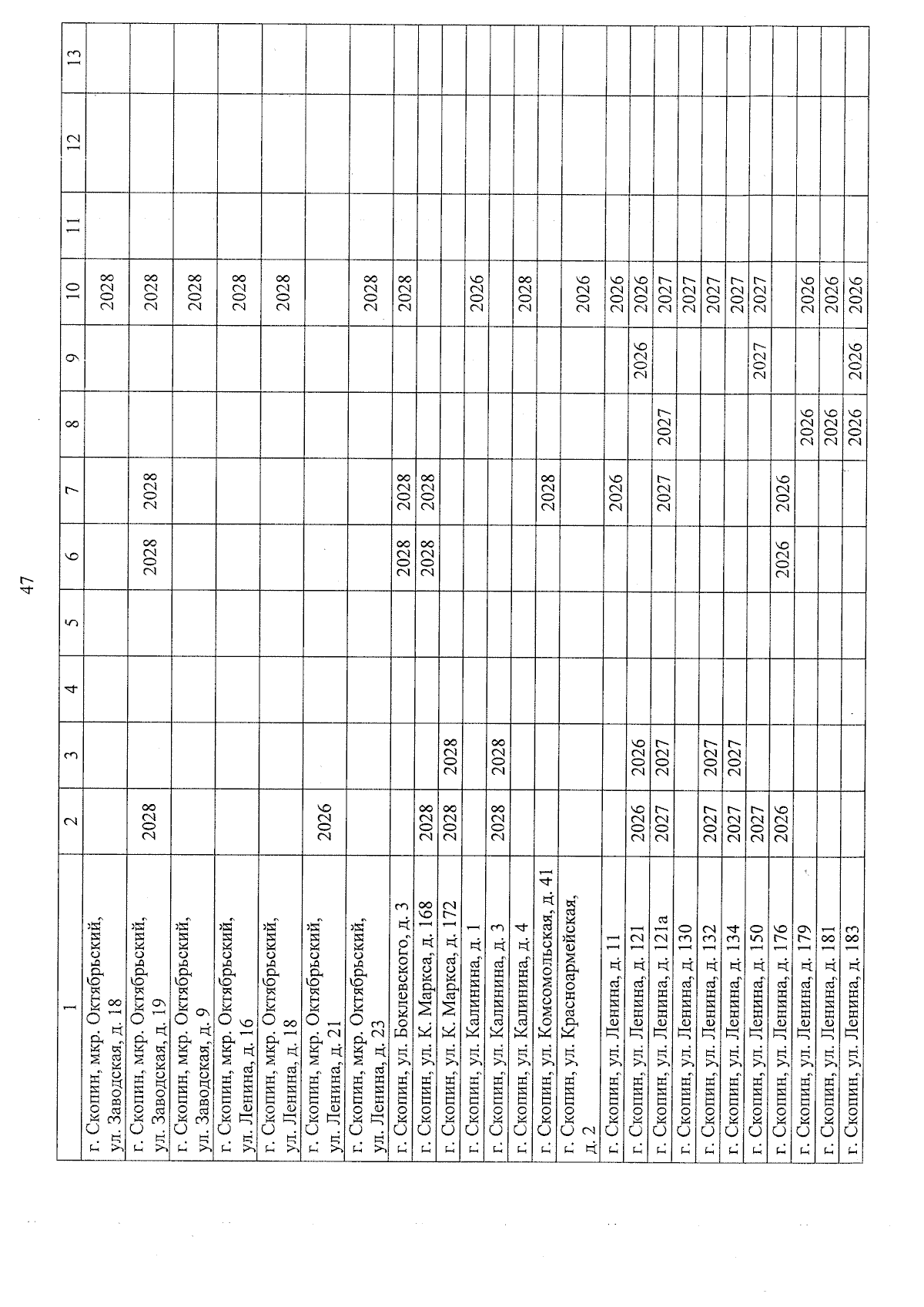 47

| 1 | 2 | 3 | 4 | 5 | 6 | 7 | 8 | 9 | 10 | 11 | 12 | 13 |
|---|---|---|---|---|---|---|---|---|---|---|---|---|
| г. Скопин, мкр. Октябрьский, ул. Заводская, д. 18 | | | | | | | | | 2028 | | | |
| г. Скопин, мкр. Октябрьский, ул. Заводская, д. 19 | 2028 | | | | 2028 | 2028 | | | 2028 | | | |
| г. Скопин, мкр. Октябрьский, ул. Заводская, д. 9 | | | | | | | | | 2028 | | | |
| г. Скопин, мкр. Октябрьский, ул. Ленина, д. 16 | | | | | | | | | 2028 | | | |
| г. Скопин, мкр. Октябрьский, ул. Ленина, д. 18 | | | | | | | | | 2028 | | | |
| г. Скопин, мкр. Октябрьский, ул. Ленина, д. 21 | 2026 | | | | | | | | | | | |
| г. Скопин, мкр. Октябрьский, ул. Ленина, д. 23 | | | | | | | | | 2028 | | | |
| г. Скопин, ул. Боклевского, д. 3 | | | | | 2028 | 2028 | | | 2028 | | | |
| г. Скопин, ул. К. Маркса, д. 168 | 2028 | | | | 2028 | 2028 | | | | | | |
| г. Скопин, ул. К. Маркса, д. 172 | 2028 | 2028 | | | | | | | | | | |
| г. Скопин, ул. Калинина, д. 1 | | | | | | | | | 2026 | | | |
| г. Скопин, ул. Калинина, д. 3 | 2028 | 2028 | | | | | | | | | | |
| г. Скопин, ул. Калинина, д. 4 | | | | | | | | | 2028 | | | |
| г. Скопин, ул. Комсомольская, д. 41 | | | | | | 2028 | | | | | | |
| г. Скопин, ул. Красноармейская, д. 2 | | | | | | | | | 2026 | | | |
| г. Скопин, ул. Ленина, д. 11 | | | | | | 2026 | | | 2026 | | | |
| г. Скопин, ул. Ленина, д. 121 | 2026 | 2026 | | | | | | 2026 | 2026 | | | |
| г. Скопин, ул. Ленина, д. 121а | 2027 | 2027 | | | | 2027 | 2027 | | 2027 | | | |
| г. Скопин, ул. Ленина, д. 130 | | | | | | | | | 2027 | | | |
| г. Скопин, ул. Ленина, д. 132 | 2027 | 2027 | | | | | | | 2027 | | | |
| г. Скопин, ул. Ленина, д. 134 | 2027 | 2027 | | | | | | | 2027 | | | |
| г. Скопин, ул. Ленина, д. 150 | 2027 | | | | | | | 2027 | 2027 | | | |
| г. Скопин, ул. Ленина, д. 176 | 2026 | | | | 2026 | 2026 | | | | | | |
| г. Скопин, ул. Ленина, д. 179 | | | | | | | 2026 | | 2026 | | | |
| г. Скопин, ул. Ленина, д. 181 | | | | | | | 2026 | | 2026 | | | |
| г. Скопин, ул. Ленина, д. 183 | | | | | | | 2026 | 2026 | 2026 | | | |